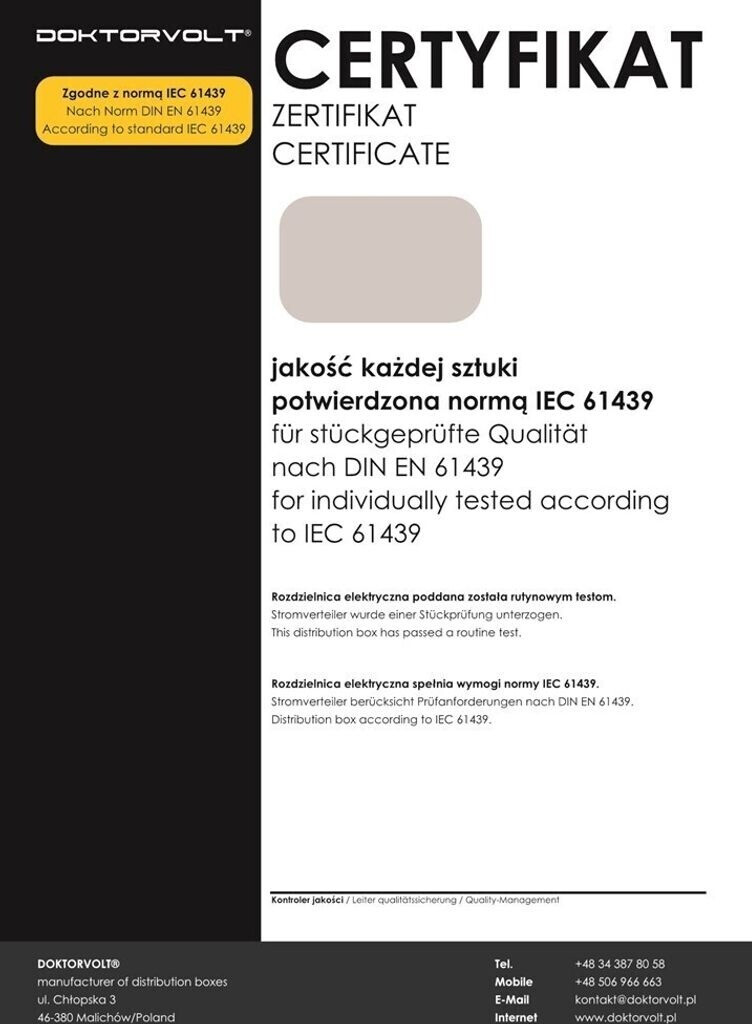 DOKTORVOLT®

Zgodne z normą IEC 61439
Nach Norm DIN EN 61439
According to standard IEC 61439

CERTYFIKAT
ZERTIFIKAT
CERTIFICATE

jakość każdej sztuki potwierdzona normą IEC 61439
für stückgeprüfte Qualität nach DIN EN 61439
for individually tested according to IEC 61439

Rozdzielnica elektryczna poddana została rutynowym testom.
Stromverteiler wurde einer Stückprüfung unterzogen.
This distribution box has passed a routine test.

Rozdzielnica elektryczna spełnia wymogi normy IEC 61439.
Stromverteiler berücksicht Prüfanforderungen nach DIN EN 61439.
Distribution box according to IEC 61439.

Kontroler jakości / Leiter qualitätssicherung / Quality-Management

DOKTORVOLT®
manufacturer of distribution boxes
ul. Chłopska 3
46-380 Malichów/Poland

Tel. +48 34 387 80 58
Mobile +48 506 966 663
E-Mail kontakt@doktorvolt.pl
Internet www.doktorvolt.pl